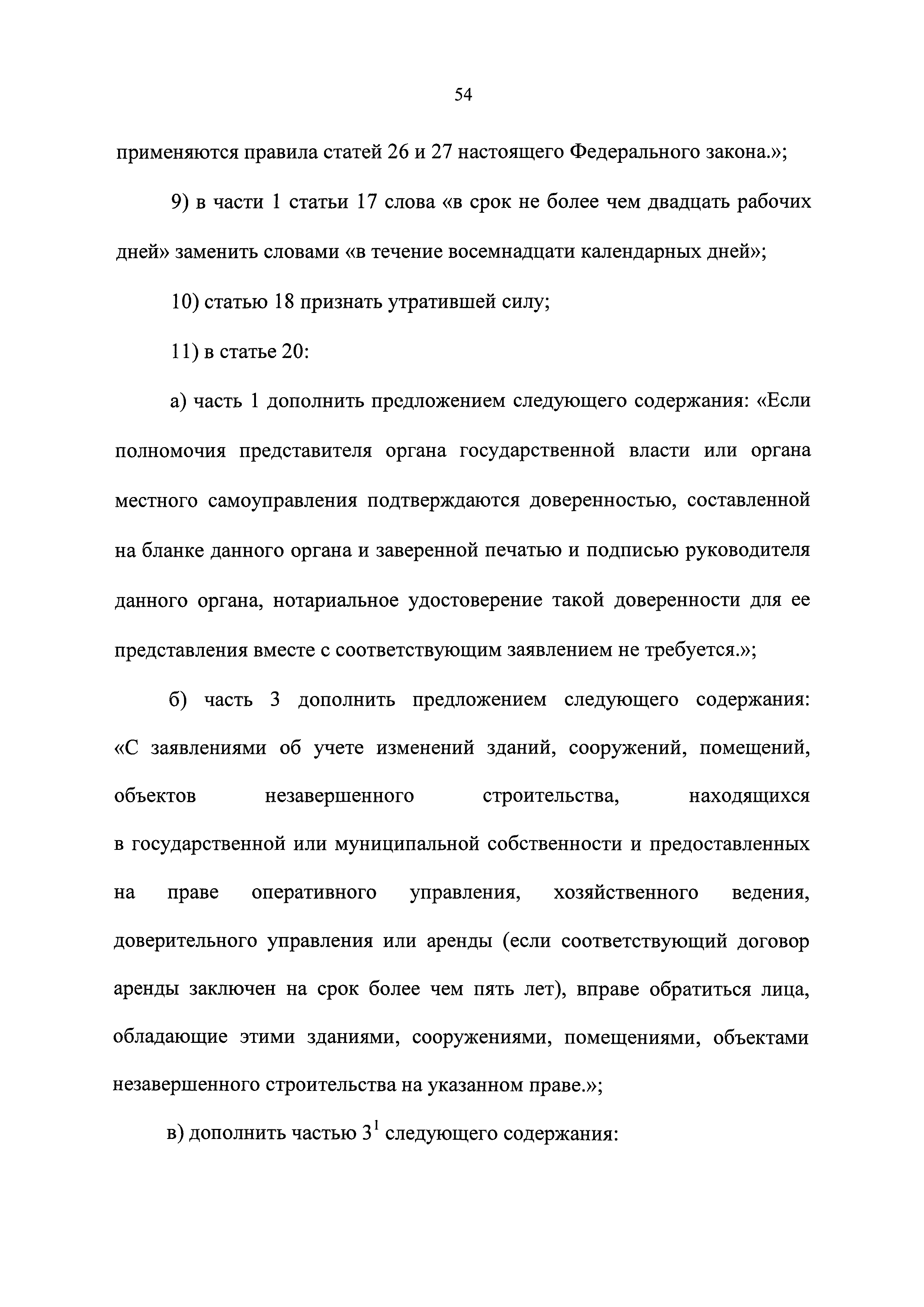 54

применяются правила статей 26 и 27 настоящего Федерального закона.»;

9) в части 1 статьи 17 слова «в срок не более чем двадцать рабочих дней» заменить словами «в течение восемнадцати календарных дней»;

10) статью 18 признать утратившей силу;

11) в статье 20:

а) часть 1 дополнить предложением следующего содержания: «Если полномочия представителя органа государственной власти или органа местного самоуправления подтверждаются доверенностью, составленной на бланке данного органа и заверенной печатью и подписью руководителя данного органа, нотариальное удостоверение такой доверенности для ее представления вместе с соответствующим заявлением не требуется.»;

б) часть 3 дополнить предложением следующего содержания: «С заявлениями об учете изменений зданий, сооружений, помещений, объектов незавершенного строительства, находящихся в государственной или муниципальной собственности и предоставленных на праве оперативного управления, хозяйственного ведения, доверительного управления или аренды (если соответствующий договор аренды заключен на срок более чем пять лет), вправе обратиться лица, обладающие этими зданиями, сооружениями, помещениями, объектами незавершенного строительства на указанном праве.»;

в) дополнить частью $3^1$ следующего содержания: